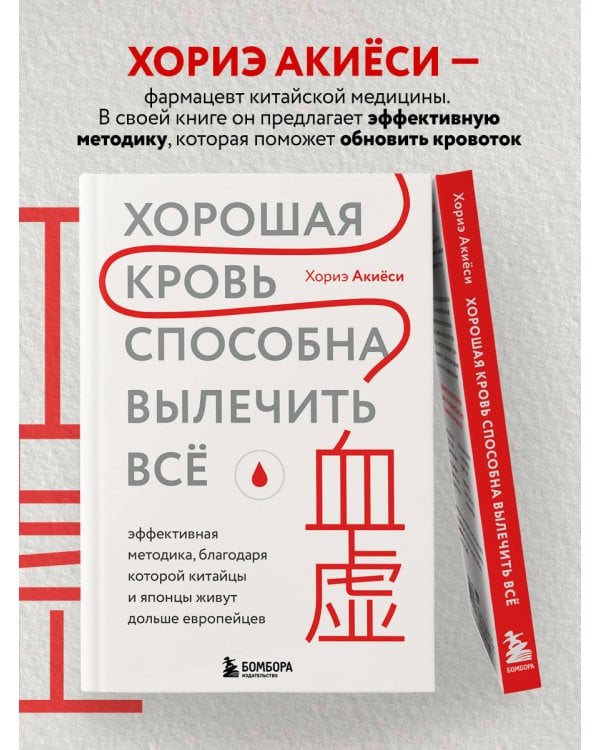 ХОРИЭ АКИЁСИ —
фармацевт китайской медицины. В своей книге он предлагает эффективную методику, которая поможет обновить кровоток

ХОРОШАЯ КРОВЬ СПОСОБНА ВЫЛЕЧИТЬ ВСЁ

Хориэ Акиёси

血虚

эффективная методика, благодаря которой китайцы и японцы живут дольше европейцев

БОМБОРА
ИЗДАТЕЛЬСТВО

Хориэ Акиёси
ХОРОШАЯ КРОВЬ СПОСОБНА ВЫЛЕЧИТЬ ВСЁ
БОМБОРА